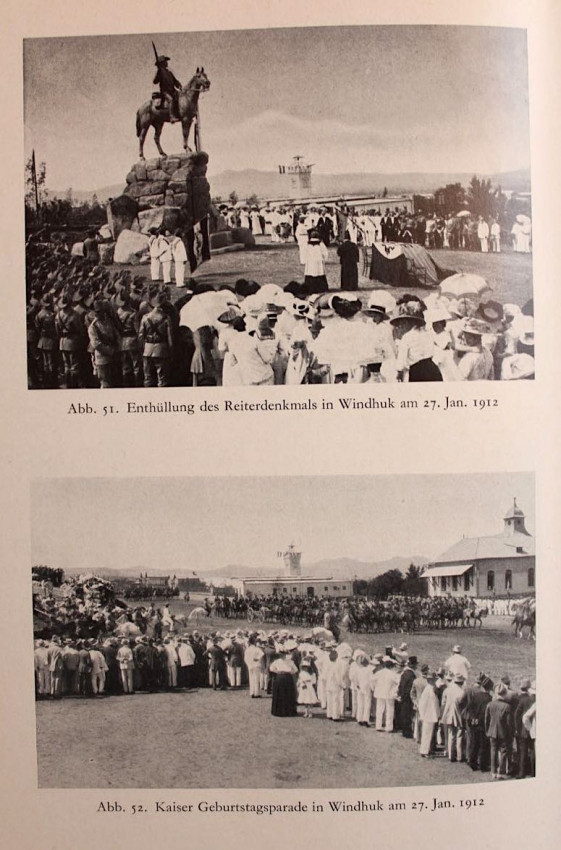 Abb. 51. Enthüllung des Reiterdenkmals in Windhuk am 27. Jan. 1912

Abb. 52. Kaiser Geburtstagsparade in Windhuk am 27. Jan. 1912